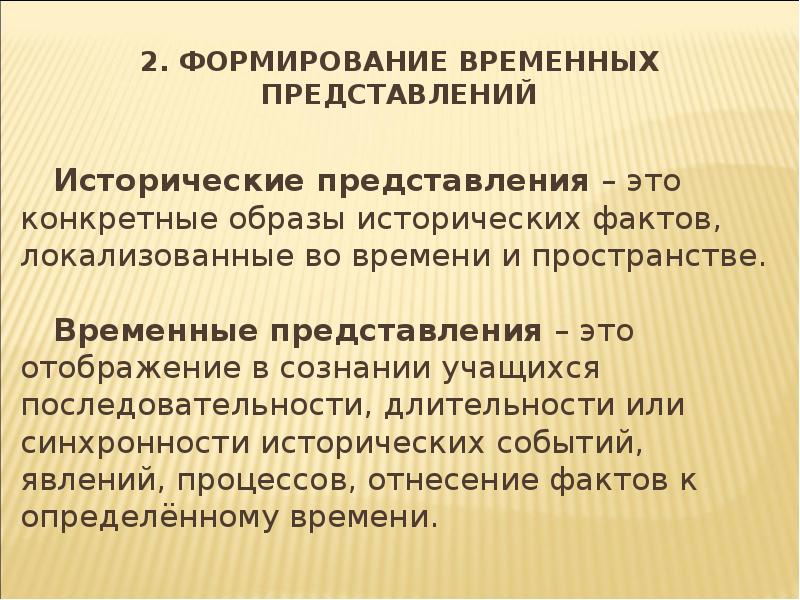 2. ФОРМИРОВАНИЕ ВРЕМЕННЫХ ПРЕДСТАВЛЕНИЙ

Исторические представления – это конкретные образы исторических фактов, локализованные во времени и пространстве.

Временные представления – это отображение в сознании учащихся последовательности, длительности или синхронности исторических событий, явлений, процессов, отнесение фактов к определённому времени.